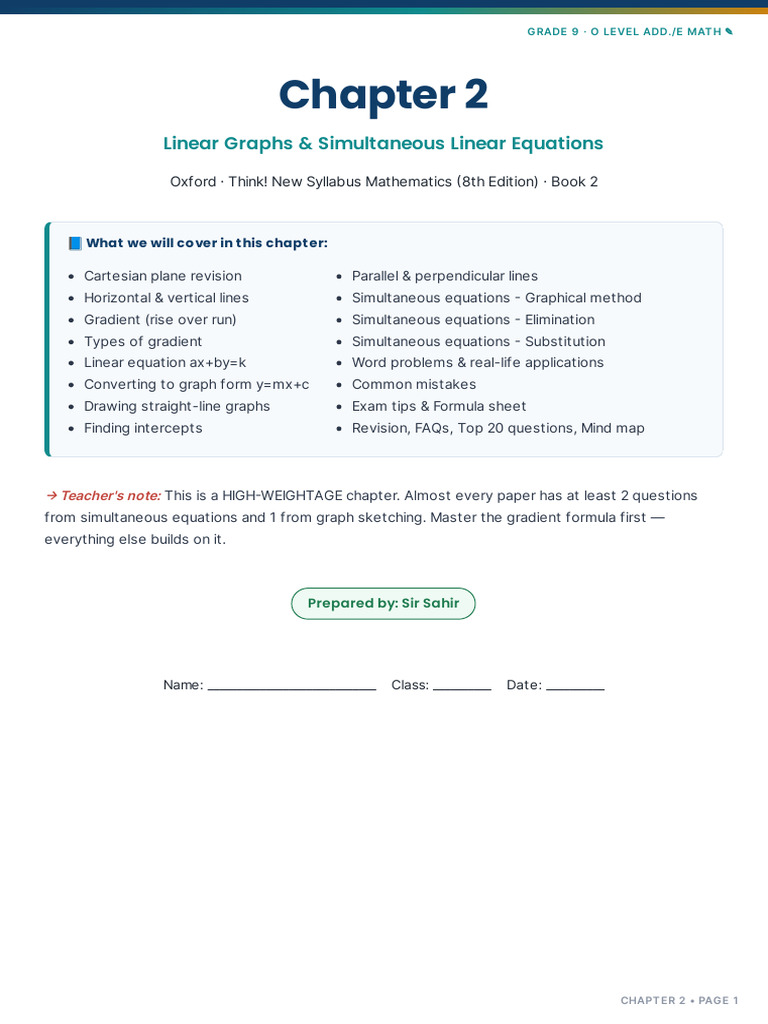 GRADE 9 · O LEVEL ADD./E MATH ✎

Chapter 2

Linear Graphs & Simultaneous Linear Equations

Oxford · Think! New Syllabus Mathematics (8th Edition) · Book 2

📘 What we will cover in this chapter:

- Cartesian plane revision
- Horizontal & vertical lines
- Gradient (rise over run)
- Types of gradient
- Linear equation ax+by=k
- Converting to graph form y=mx+c
- Drawing straight-line graphs
- Finding intercepts

- Parallel & perpendicular lines
- Simultaneous equations - Graphical method
- Simultaneous equations - Elimination
- Simultaneous equations - Substitution
- Word problems & real-life applications
- Common mistakes
- Exam tips & Formula sheet
- Revision, FAQs, Top 20 questions, Mind map

→ Teacher's note: This is a HIGH-WEIGHTAGE chapter. Almost every paper has at least 2 questions from simultaneous equations and 1 from graph sketching. Master the gradient formula first — everything else builds on it.

Prepared by: Sir Sahir

Name: ________________ Class: ________ Date: ________

CHAPTER 2 • PAGE 1